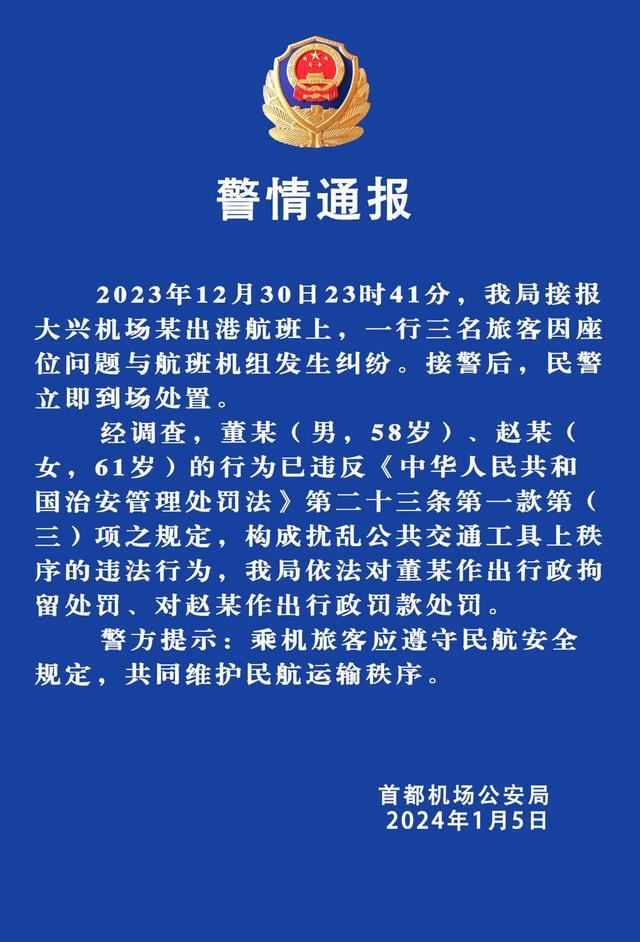 警情通报

2023年12月30日23时41分，我局接报大兴机场某出港航班上，一行三名旅客因座位问题与航班机组发生纠纷。接警后，民警立即到场处置。

经调查，董某（男，58岁）、赵某（女，61岁）的行为已违反《中华人民共和国治安管理处罚法》第二十三条第一款第（三）项之规定，构成扰乱公共交通工具上秩序的违法行为，我局依法对董某作出行政拘留处罚、对赵某作出行政罚款处罚。

警方提示：乘机旅客应遵守民航安全规定，共同维护民航运输秩序。

首都机场公安局
2024年1月5日